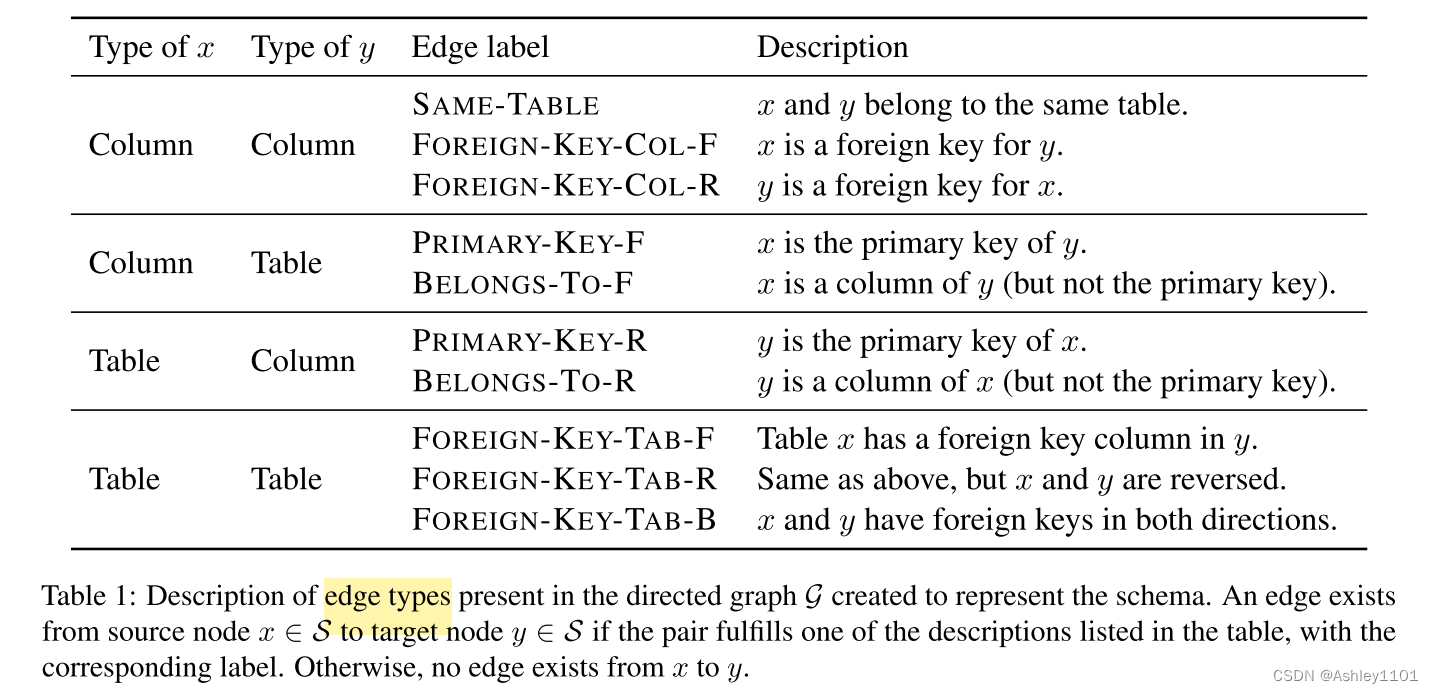 | Type of $x$ | Type of $y$ | Edge label | Description |
|---|---|---|---|
| Column | Column | SAME-TABLE | $x$ and $y$ belong to the same table. |
| | | FOREIGN-KEY-COL-F | $x$ is a foreign key for $y$. |
| | | FOREIGN-KEY-COL-R | $y$ is a foreign key for $x$. |
| Column | Table | PRIMARY-KEY-F | $x$ is the primary key of $y$. |
| | | BELONGS-TO-F | $x$ is a column of $y$ (but not the primary key). |
| Table | Column | PRIMARY-KEY-R | $y$ is the primary key of $x$. |
| | | BELONGS-TO-R | $y$ is a column of $x$ (but not the primary key). |
| Table | Table | FOREIGN-KEY-TAB-F | Table $x$ has a foreign key column in $y$. |
| | | FOREIGN-KEY-TAB-R | Same as above, but $x$ and $y$ are reversed. |
| | | FOREIGN-KEY-TAB-B | $x$ and $y$ have foreign keys in both directions. |

Table 1: Description of edge types present in the directed graph $\mathcal{G}$ created to represent the schema. An edge exists from source node $x \in \mathcal{S}$ to target node $y \in \mathcal{S}$ if the pair fulfills one of the descriptions listed in the table, with the corresponding label. Otherwise, no edge exists from $x$ to $y$.

CSDN @Ashley1101